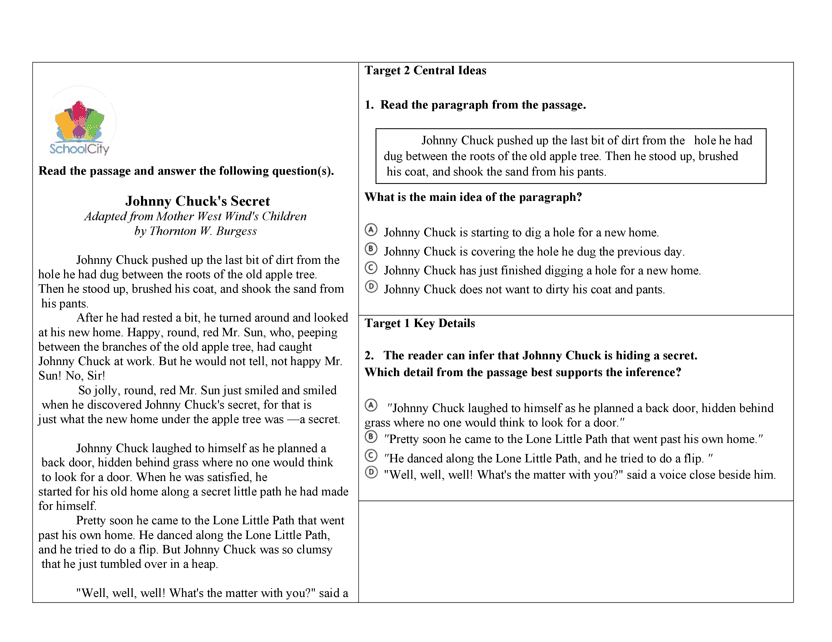 SchoolCity

Read the passage and answer the following question(s).

Johnny Chuck's Secret
Adapted from Mother West Wind's Children
by Thornton W. Burgess

Johnny Chuck pushed up the last bit of dirt from the hole he had dug between the roots of the old apple tree. Then he stood up, brushed his coat, and shook the sand from his pants.

After he had rested a bit, he turned around and looked at his new home. Happy, round, red Mr. Sun, who, peeping between the branches of the old apple tree, had caught Johnny Chuck at work. But he would not tell, not happy Mr. Sun! No, Sir!

So jolly, round, red Mr. Sun just smiled and smiled when he discovered Johnny Chuck's secret, for that is just what the new home under the apple tree was —a secret.

Johnny Chuck laughed to himself as he planned a back door, hidden behind grass where no one would think to look for a door. When he was satisfied, he started for his old home along a secret little path he had made for himself.

Pretty soon he came to the Lone Little Path that went past his own home. He danced along the Lone Little Path, and he tried to do a flip. But Johnny Chuck was so clumsy that he just tumbled over in a heap.

"Well, well, well! What's the matter with you?" said a

Target 2 Central Ideas

1. Read the paragraph from the passage.

Johnny Chuck pushed up the last bit of dirt from the hole he had dug between the roots of the old apple tree. Then he stood up, brushed his coat, and shook the sand from his pants.

What is the main idea of the paragraph?

Ⓐ Johnny Chuck is starting to dig a hole for a new home.
Ⓑ Johnny Chuck is covering the hole he dug the previous day.
Ⓒ Johnny Chuck has just finished digging a hole for a new home.
Ⓓ Johnny Chuck does not want to dirty his coat and pants.

Target 1 Key Details

2. The reader can infer that Johnny Chuck is hiding a secret. Which detail from the passage best supports the inference?

Ⓐ "Johnny Chuck laughed to himself as he planned a back door, hidden behind grass where no one would think to look for a door."
Ⓑ "Pretty soon he came to the Lone Little Path that went past his own home."
Ⓒ "He danced along the Lone Little Path, and he tried to do a flip. "
Ⓓ "Well, well, well! What's the matter with you?" said a voice close beside him.